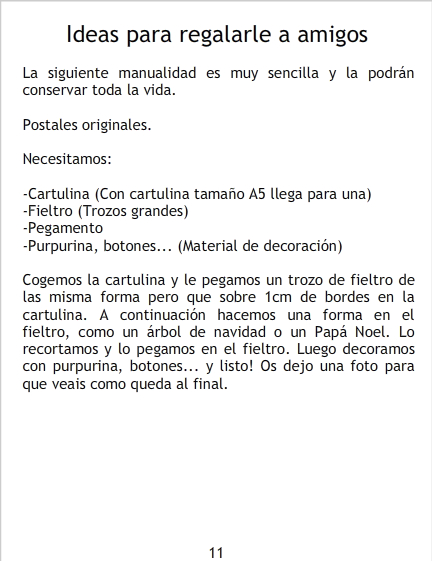 Ideas para regalarle a amigos

La siguiente manualidad es muy sencilla y la podrán conservar toda la vida.

Postales originales.

Necesitamos:

-Cartulina (Con cartulina tamaño A5 llega para una)
-Fieltro (Trozos grandes)
-Pegamento
-Purpurina, botones... (Material de decoración)

Cogemos la cartulina y le pegamos un trozo de fieltro de las misma forma pero que sobre 1cm de bordes en la cartulina. A continuación hacemos una forma en el fieltro, como un árbol de navidad o un Papá Noel. Lo recortamos y lo pegamos en el fieltro. Luego decoramos con purpurina, botones... y listo! Os dejo una foto para que veais como queda al final.

11